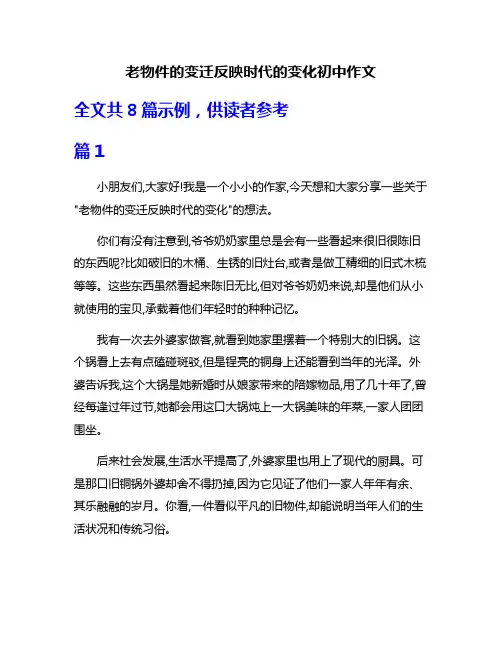 老物件的变迁反映时代的变化初中作文

全文共 8 篇示例，供读者参考

篇 1

小朋友们,大家好!我是一个小小的作家,今天想和大家分享一些关于"老物件的变迁反映时代的变化"的想法。

你们有没有注意到,爷爷奶奶家里总是会有一些看起来很旧很陈旧的东西呢?比如破旧的木桶、生锈的旧灶台,或者是做工精细的旧式木梳等等。这些东西虽然看起来陈旧无比,但对爷爷奶奶来说,却是他们从小就使用的宝贝,承载着他们年轻时的种种记忆。

我有一次去外婆家做客,就看到她家里摆着一个特别大的旧锅。这个锅看上去有点磕碰斑驳,但是锃亮的铜身上还能看到当年的光泽。外婆告诉我,这个大锅是她新婚时从娘家带来的陪嫁物品,用了几十年了,曾经每逢过年过节,她都会用这口大锅炖上一大锅美味的年菜,一家人团团围坐。

后来社会发展,生活水平提高了,外婆家里也用上了现代的厨具。可是那口旧铜锅外婆却舍不得扔掉,因为它见证了他们一家人年年有余、其乐融融的岁月。你看,一件看似平凡的旧物件,却能说明当年人们的生活状况和传统习俗。